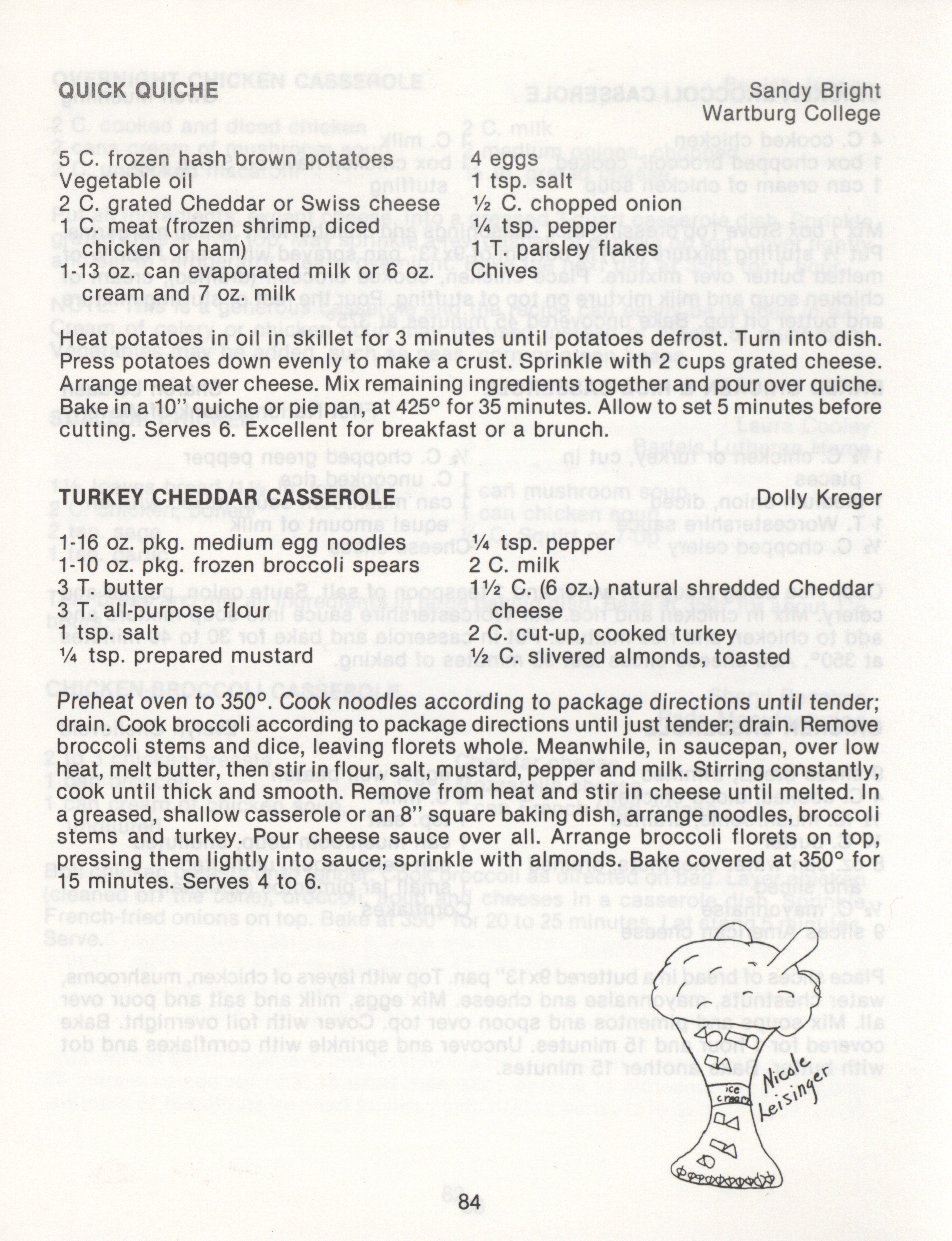 QUICK QUICHE
Sandy Bright
Wartburg College

5 C. frozen hash brown potatoes
Vegetable oil
2 C. grated Cheddar or Swiss cheese
1 C. meat (frozen shrimp, diced chicken or ham)
1-13 oz. can evaporated milk or 6 oz. cream and 7 oz. milk

4 eggs
1 tsp. salt
½ C. chopped onion
¼ tsp. pepper
1 T. parsley flakes
Chives

Heat potatoes in oil in skillet for 3 minutes until potatoes defrost. Turn into dish. Press potatoes down evenly to make a crust. Sprinkle with 2 cups grated cheese. Arrange meat over cheese. Mix remaining ingredients together and pour over quiche. Bake in a 10" quiche or pie pan, at 425° for 35 minutes. Allow to set 5 minutes before cutting. Serves 6. Excellent for breakfast or a brunch.

TURKEY CHEDDAR CASSEROLE
Dolly Kreger

1-16 oz. pkg. medium egg noodles
1-10 oz. pkg. frozen broccoli spears
3 T. butter
3 T. all-purpose flour
1 tsp. salt
¼ tsp. prepared mustard

¼ tsp. pepper
2 C. milk
1½ C. (6 oz.) natural shredded Cheddar cheese
2 C. cut-up, cooked turkey
½ C. slivered almonds, toasted

Preheat oven to 350°. Cook noodles according to package directions until tender; drain. Cook broccoli according to package directions until just tender; drain. Remove broccoli stems and dice, leaving florets whole. Meanwhile, in saucepan, over low heat, melt butter, then stir in flour, salt, mustard, pepper and milk. Stirring constantly, cook until thick and smooth. Remove from heat and stir in cheese until melted. In a greased, shallow casserole or an 8" square baking dish, arrange noodles, broccoli stems and turkey. Pour cheese sauce over all. Arrange broccoli florets on top, pressing them lightly into sauce; sprinkle with almonds. Bake covered at 350° for 15 minutes. Serves 4 to 6.

ice cream
Nicole Leisinger

84